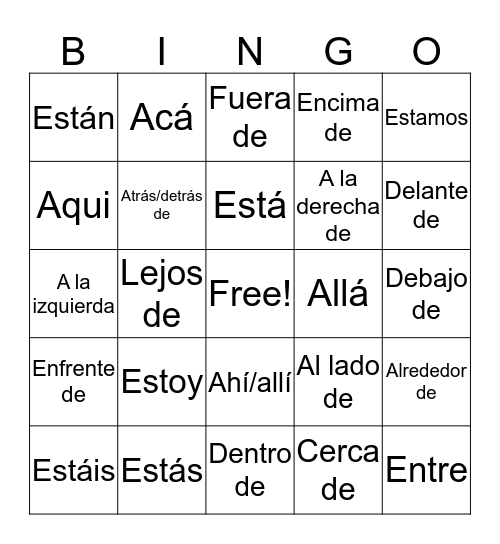 | B | I | N | G | O |
|---|---|---|---|---|
| Están | Acá | Fuera de | Encima de | Estamos |
| Aqui | Atrás/detrás de | Está | A la derecha de | Delante de |
| A la izquierda | Lejos de | Free! | Allá | Debajo de |
| Enfrente de | Estoy | Ahí/allí | Al lado de | Alrededor de |
| Estáis | Estás | Dentro de | Cerca de | Entre |